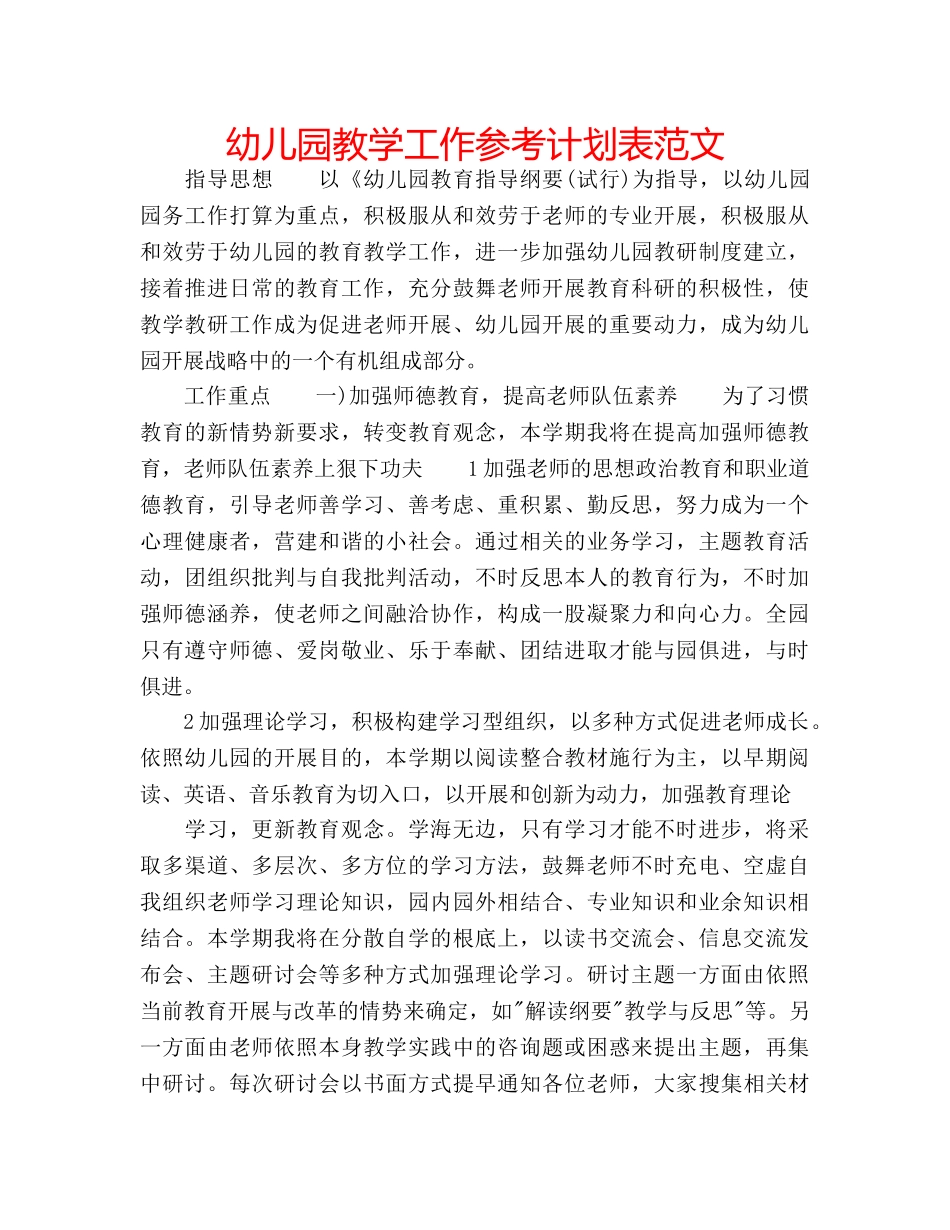 幼儿园教学工作参考计划表范文

指导思想 以《幼儿园教育指导纲要(试行)为指导，以幼儿园园务工作打算为重点，积极服从和效劳于老师的专业开展，积极服从和效劳于幼儿园的教育教学工作，进一步加强幼儿园教研制度建立，接着推进日常的教育工作，充分鼓舞老师开展教育科研的积极性，使教学教研工作成为促进老师开展、幼儿园开展的重要动力，成为幼儿园开展战略中的一个有机组成部分。

工作重点 一)加强师德教育，提高老师队伍素养 为了习惯教育的新情势新要求，转变教育观念，本学期我将在提高加强师德教育，老师队伍素养上狠下功夫 1加强老师的思想政治教育和职业道德教育，引导老师善学习、善考虑、重积累、勤反思，努力成为一个心理健康者，营建和谐的小社会。通过相关的业务学习，主题教育活动，团组织批判与自我批判活动，不时反思本人的教育行为，不时加强师德涵养，使老师之间融洽协作，构成一股凝聚力和向心力。全园只有遵守师德、爱岗敬业、乐于奉献、团结进取才能与园俱进，与时俱进。

2加强理论学习，积极构建学习型组织，以多种方式促进老师成长。依照幼儿园的开展目的，本学期以阅读整合教材施行为主，以早期阅读、英语、音乐教育为切入口，以开展和创新为动力，加强教育理论

学习，更新教育观念。学海无边，只有学习才能不时进步，将采取多渠道、多层次、多方位的学习方法，鼓舞老师不时充电、空虚自我组织老师学习理论知识，园内园外相结合、专业知识和业余知识相结合。本学期我将在分散自学的根底上，以读书交流会、信息交流发布会、主题研讨会等多种方式加强理论学习。研讨主题一方面由依照当前教育开展与改革的情势来确定，如"解读纲要"教学与反思"等。另一方面由老师依照本身教学实践中的咨询题或困惑来提出主题，再集中研讨。每次研讨会以书面方式提早通知各位老师，大家搜集相关材